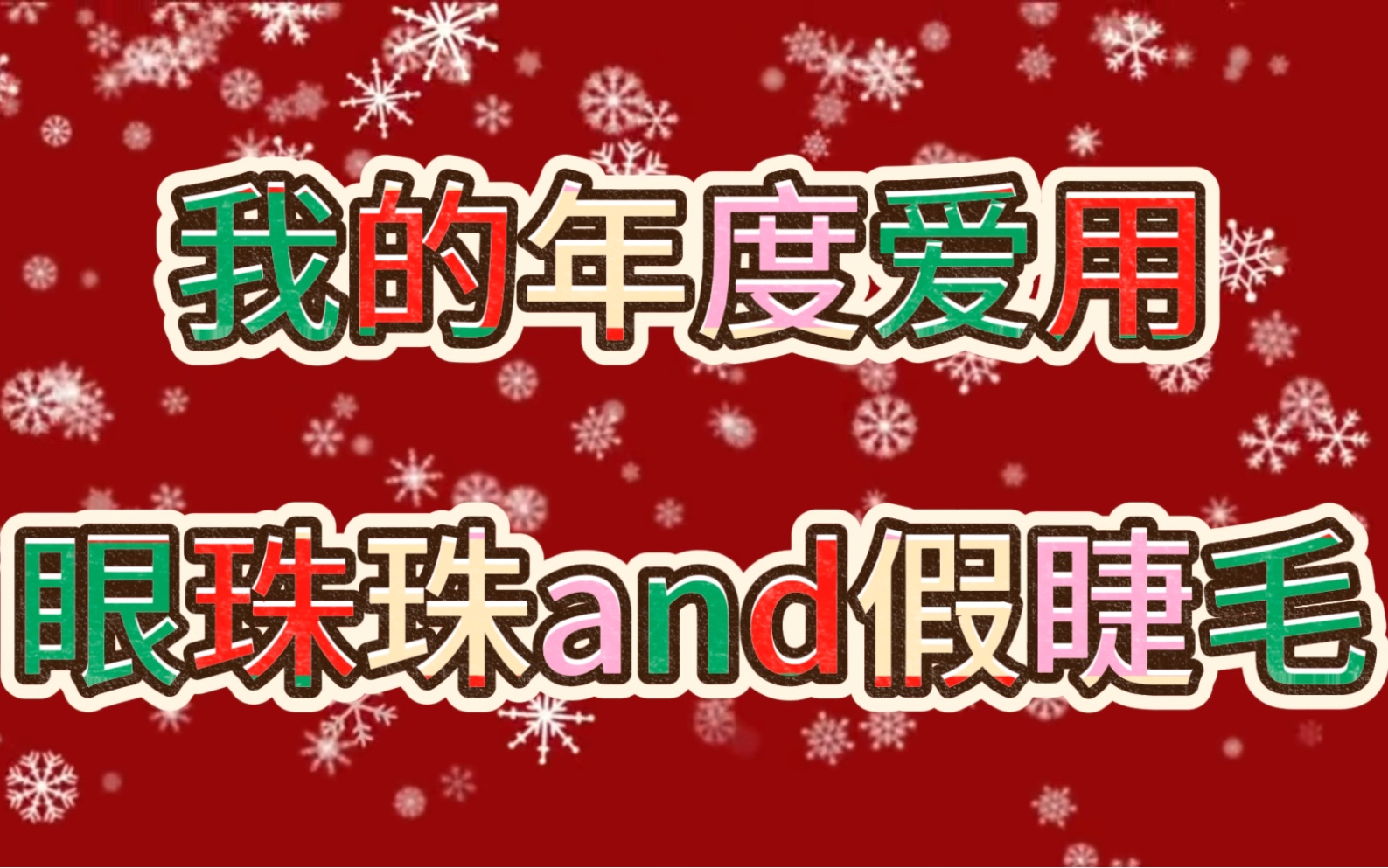 我的年度爱用

眼珠珠and假睫毛